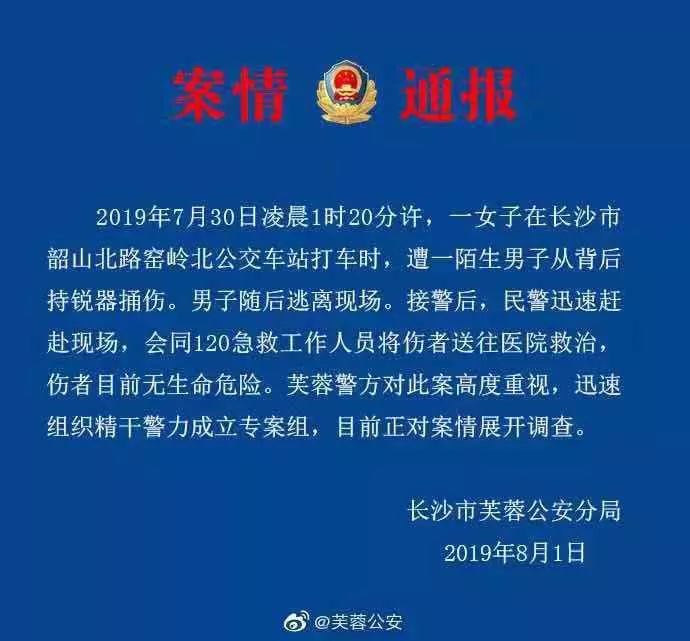 案情 通报

2019年7月30日凌晨1时20分许，一女子在长沙市韶山北路窑岭北公交车站打车时，遭一陌生男子从背后持锐器捅伤。男子随后逃离现场。接警后，民警迅速赶赴现场，会同120急救工作人员将伤者送往医院救治，伤者目前无生命危险。芙蓉警方对此案高度重视，迅速组织精干警力成立专案组，目前正对案情展开调查。

长沙市芙蓉公安分局
2019年8月1日

@芙蓉公安